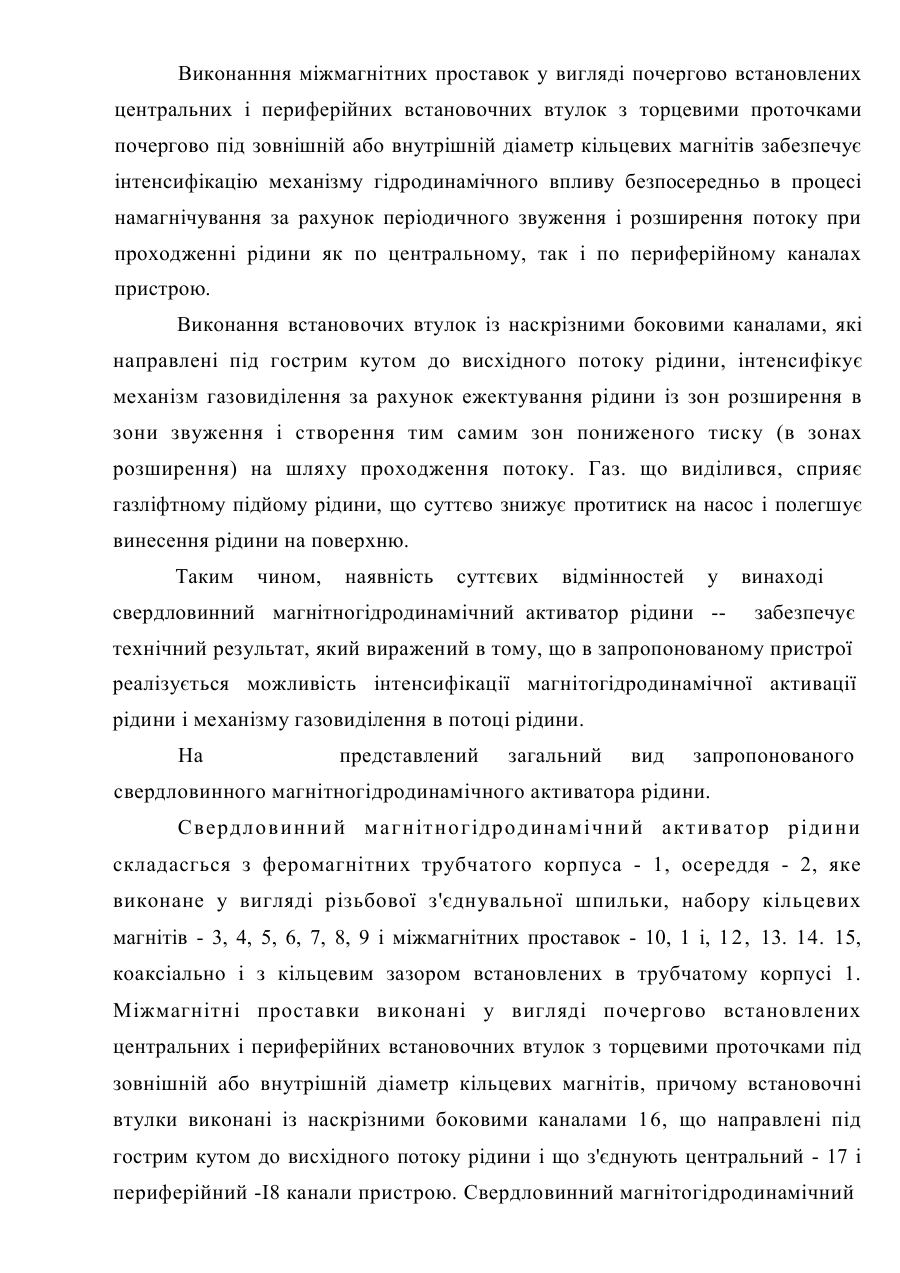 Виконанння міжмагнітних проставок у вигляді почергово встановлених центральних і периферійних встановочних втулок з торцевими проточками почергово під зовнішній або внутрішній діаметр кільцевих магнітів забезпечує інтенсифікацію механізму гідродинамічного впливу безпосередньо в процесі намагнічування за рахунок періодичного звуження і розширення потоку при проходженні рідини як по центральному, так і по периферійному каналах пристрою.

Виконання встановочих втулок із наскрізними боковими каналами, які направлені під гострим кутом до висхідного потоку рідини, інтенсифікує механізм газовиділення за рахунок ежектування рідини із зон розширення в зони звуження і створення тим самим зон пониженого тиску (в зонах розширення) на шляху проходження потоку. Газ. що виділився, сприяє газліфтному підйому рідини, що суттєво знижує протитиск на насос і полегшує винесення рідини на поверхню.

Таким чином, наявність суттєвих відмінностей у винаході свердловинний магнітногідродинамічний активатор рідини -- забезпечує технічний результат, який виражений в тому, що в запропонованому пристрої реалізується можливість інтенсифікації магнітогідродинамічної активації рідини і механізму газовиділення в потоці рідини.

На представлений загальний вид запропонованого свердловинного магнітногідродинамічного активатора рідини.

Свердловинний магнітногідродинамічний активатор рідини складасгься з феромагнітних трубчатого корпуса - 1, осереддя - 2, яке виконане у вигляді різьбової з'єднувальної шпильки, набору кільцевих магнітів - 3, 4, 5, 6, 7, 8, 9 і міжмагнітних проставок - 10, 1 і, 12, 13. 14. 15, коаксіально і з кільцевим зазором встановлених в трубчатому корпусі 1. Міжмагнітні проставки виконані у вигляді почергово встановлених центральних і периферійних встановочних втулок з торцевими проточками під зовнішній або внутрішній діаметр кільцевих магнітів, причому встановочні втулки виконані із наскрізними боковими каналами 16, що направлені під гострим кутом до висхідного потоку рідини і що з'єднують центральний - 17 і периферійний -І8 канали пристрою. Свердловинний магнітогідродинамічний